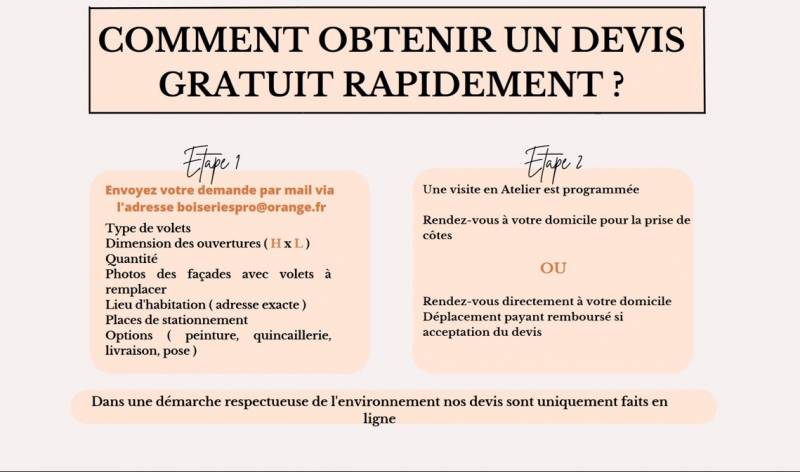 COMMENT OBTENIR UN DEVIS GRATUIT RAPIDEMENT ?

Etape 1

Envoyez votre demande par mail via l'adresse boiseriespro@orange.fr

Type de volets
Dimension des ouvertures ( H x L )
Quantité
Photos des façades avec volets à remplacer
Lieu d'habitation ( adresse exacte )
Places de stationnement
Options ( peinture, quincaillerie, livraison, pose )

Etape 2

Une visite en Atelier est programmée

Rendez-vous à votre domicile pour la prise de côtes

OU

Rendez-vous directement à votre domicile
Déplacement payant remboursé si acceptation du devis

Dans une démarche respectueuse de l'environnement nos devis sont uniquement faits en ligne